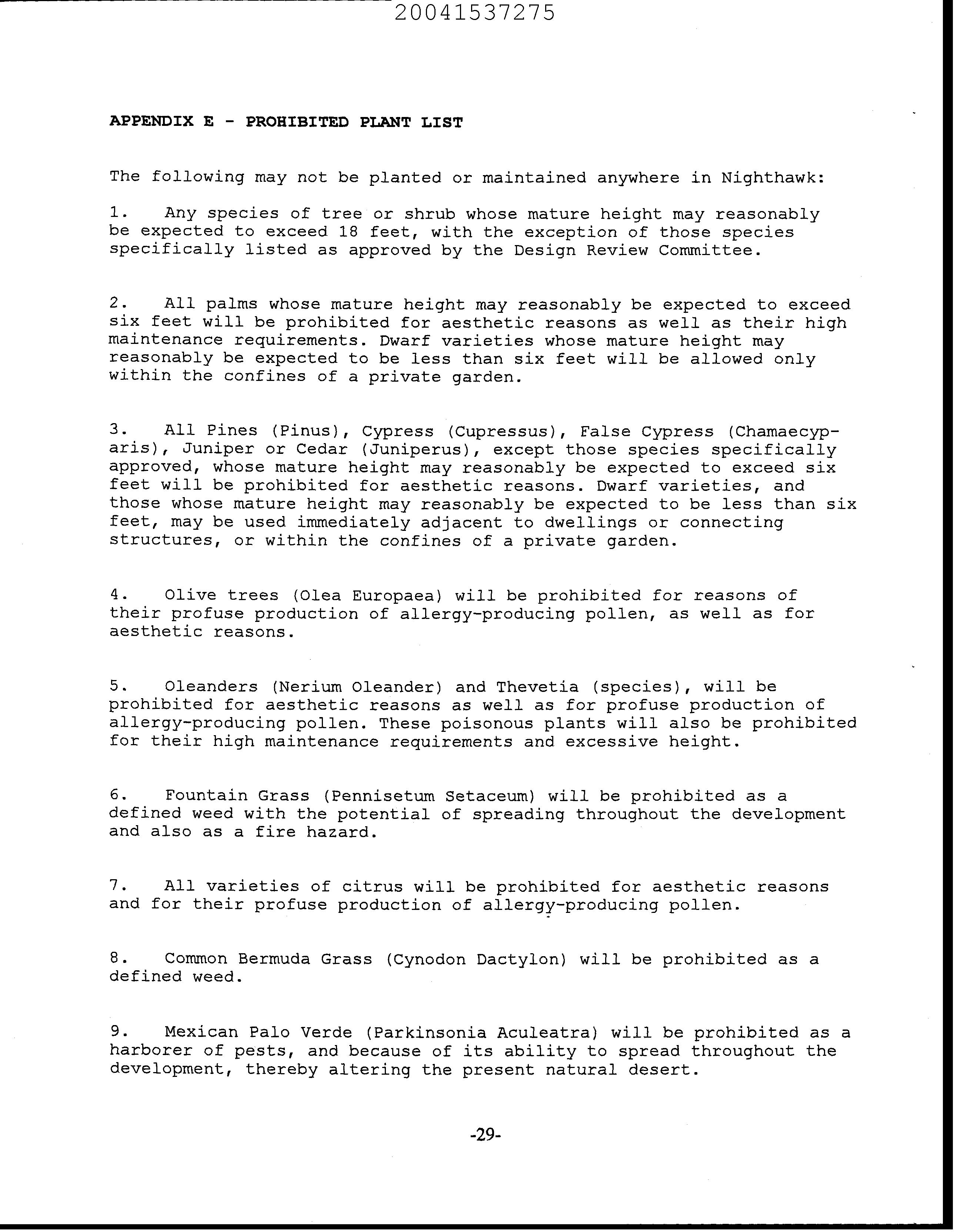 20041537275

APPENDIX E - PROHIBITED PLANT LIST

The following may not be planted or maintained anywhere in Nighthawk:

1. Any species of tree or shrub whose mature height may reasonably be expected to exceed 18 feet, with the exception of those species specifically listed as approved by the Design Review Committee.

2. All palms whose mature height may reasonably be expected to exceed six feet will be prohibited for aesthetic reasons as well as their high maintenance requirements. Dwarf varieties whose mature height may reasonably be expected to be less than six feet will be allowed only within the confines of a private garden.

3. All Pines (Pinus), Cypress (Cupressus), False Cypress (Chamaecyparis), Juniper or Cedar (Juniperus), except those species specifically approved, whose mature height may reasonably be expected to exceed six feet will be prohibited for aesthetic reasons. Dwarf varieties, and those whose mature height may reasonably be expected to be less than six feet, may be used immediately adjacent to dwellings or connecting structures, or within the confines of a private garden.

4. Olive trees (Olea Europaea) will be prohibited for reasons of their profuse production of allergy-producing pollen, as well as for aesthetic reasons.

5. Oleanders (Nerium Oleander) and Thevetia (species), will be prohibited for aesthetic reasons as well as for profuse production of allergy-producing pollen. These poisonous plants will also be prohibited for their high maintenance requirements and excessive height.

6. Fountain Grass (Pennisetum Setaceum) will be prohibited as a defined weed with the potential of spreading throughout the development and also as a fire hazard.

7. All varieties of citrus will be prohibited for aesthetic reasons and for their profuse production of allergy-producing pollen.

8. Common Bermuda Grass (Cynodon Dactylon) will be prohibited as a defined weed.

9. Mexican Palo Verde (Parkinsonia Aculeatra) will be prohibited as a harborer of pests, and because of its ability to spread throughout the development, thereby altering the present natural desert.

-29-